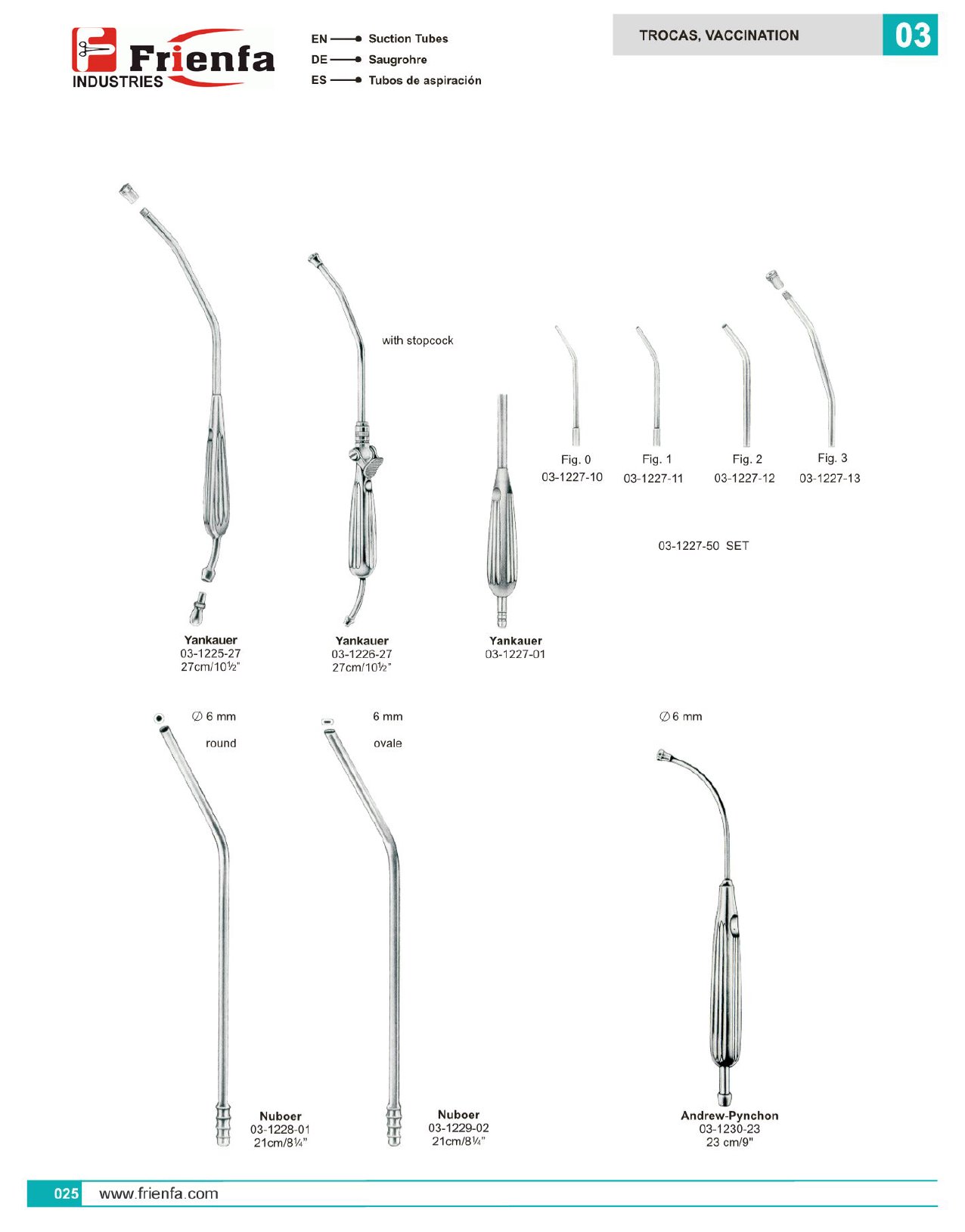 Frienfa
INDUSTRIES

EN Suction Tubes
DE Saugrohre
ES Tubos de aspiración

TROCAS, VACCINATION

03

with stopcock

Fig. 0
03-1227-10

Fig. 1
03-1227-11

Fig. 2
03-1227-12

Fig. 3
03-1227-13

03-1227-50 SET

Yankauer
03-1225-27
27cm/10½"

Yankauer
03-1226-27
27cm/10½"

Yankauer
03-1227-01

∅ 6 mm
round

6 mm
ovale

∅ 6 mm

Nuboer
03-1228-01
21cm/8¼"

Nuboer
03-1229-02
21cm/8¼"

Andrew-Pynchon
03-1230-23
23 cm/9"

025 www.frienfa.com